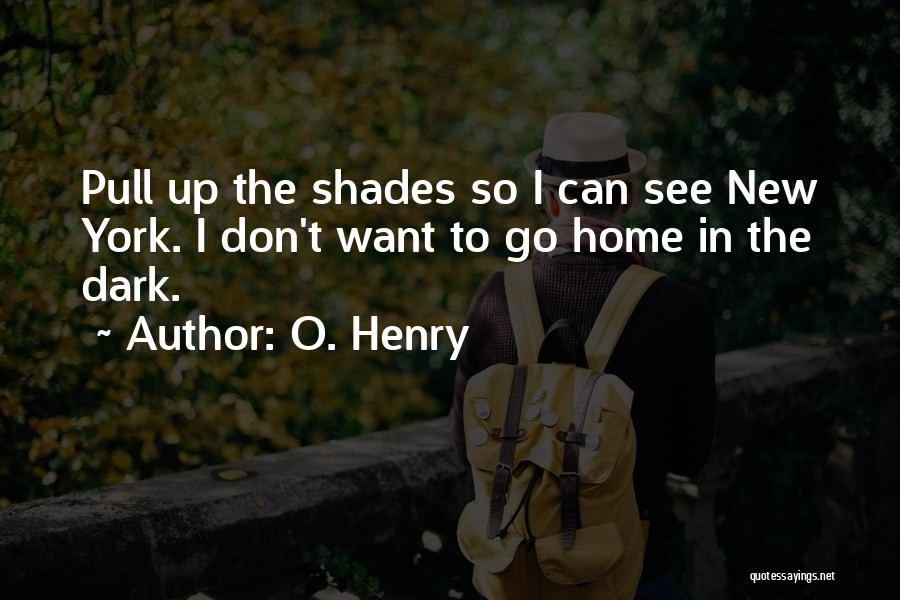 Pull up the shades so I can see New York. I don't want to go home in the dark.

~ Author: O. Henry

quotessayings.net